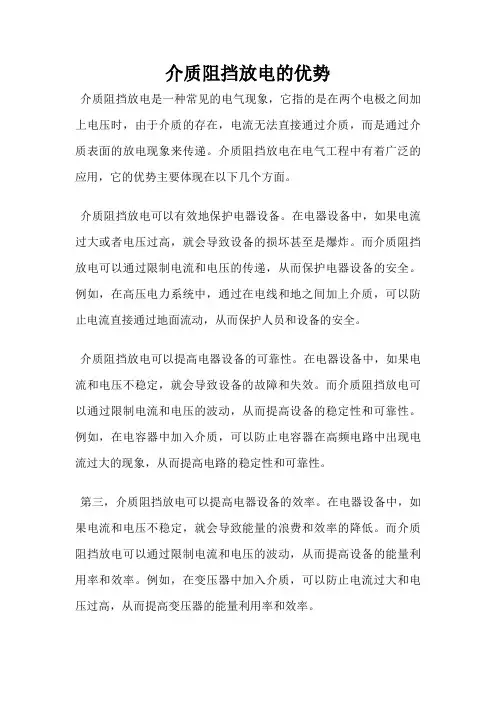 介质阻挡放电的优势

介质阻挡放电是一种常见的电气现象，它指的是在两个电极之间加上电压时，由于介质的存在，电流无法直接通过介质，而是通过介质表面的放电现象来传递。介质阻挡放电在电气工程中有着广泛的应用，它的优势主要体现在以下几个方面。

介质阻挡放电可以有效地保护电器设备。在电器设备中，如果电流过大或者电压过高，就会导致设备的损坏甚至是爆炸。而介质阻挡放电可以通过限制电流和电压的传递，从而保护电器设备的安全。例如，在高压电力系统中，通过在电线和地之间加上介质，可以防止电流直接通过地面流动，从而保护人员和设备的安全。

介质阻挡放电可以提高电器设备的可靠性。在电器设备中，如果电流和电压不稳定，就会导致设备的故障和失效。而介质阻挡放电可以通过限制电流和电压的波动，从而提高设备的稳定性和可靠性。例如，在电容器中加入介质，可以防止电容器在高频电路中出现电流过大的现象，从而提高电路的稳定性和可靠性。

第三，介质阻挡放电可以提高电器设备的效率。在电器设备中，如果电流和电压不稳定，就会导致能量的浪费和效率的降低。而介质阻挡放电可以通过限制电流和电压的波动，从而提高设备的能量利用率和效率。例如，在变压器中加入介质，可以防止电流过大和电压过高，从而提高变压器的能量利用率和效率。